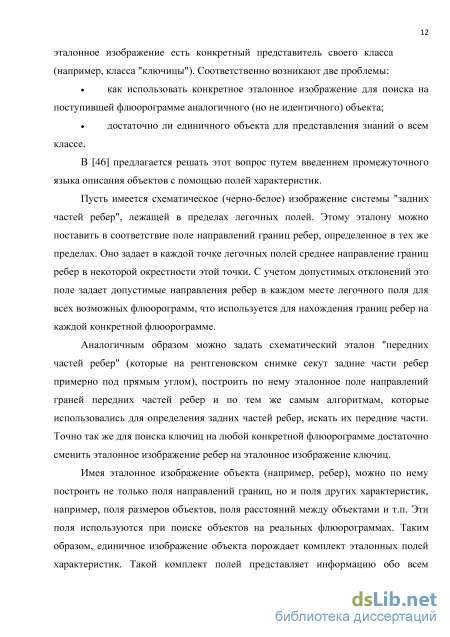 12

эталонное изображение есть конкретный представитель своего класса (например, класса "ключицы"). Соответственно возникают две проблемы:

• как использовать конкретное эталонное изображение для поиска на поступившей флюорограмме аналогичного (но не идентичного) объекта;

• достаточно ли единичного объекта для представления знаний о всем классе.

В [46] предлагается решать этот вопрос путем введением промежуточного языка описания объектов с помощью полей характеристик.

Пусть имеется схематическое (черно-белое) изображение системы "задних частей ребер", лежащей в пределах легочных полей. Этому эталону можно поставить в соответствие поле направлений границ ребер, определенное в тех же пределах. Оно задает в каждой точке легочных полей среднее направление границ ребер в некоторой окрестности этой точки. С учетом допустимых отклонений это поле задает допустимые направления ребер в каждом месте легочного поля для всех возможных флюорограмм, что используется для нахождения границ ребер на каждой конкретной флюорограмме.

Аналогичным образом можно задать схематический эталон "передних частей ребер" (которые на рентгеновском снимке секут задние части ребер примерно под прямым углом), построить по нему эталонное поле направлений граней передних частей ребер и по тем же самым алгоритмам, которые использовались для определения задних частей ребер, искать их передние части. Точно так же для поиска ключиц на любой конкретной флюорограмме достаточно сменить эталонное изображение ребер на эталонное изображение ключиц.

Имея эталонное изображение объекта (например, ребер), можно по нему построить не только поля направлений границ, но и поля других характеристик, например, поля размеров объектов, поля расстояний между объектами и т.п. Эти поля используются при поиске объектов на реальных флюорограммах. Таким образом, единичное изображение объекта порождает комплект эталонных полей характеристик. Такой комплект полей представляет информацию обо всем

dsLib.net
библиотека диссертаций